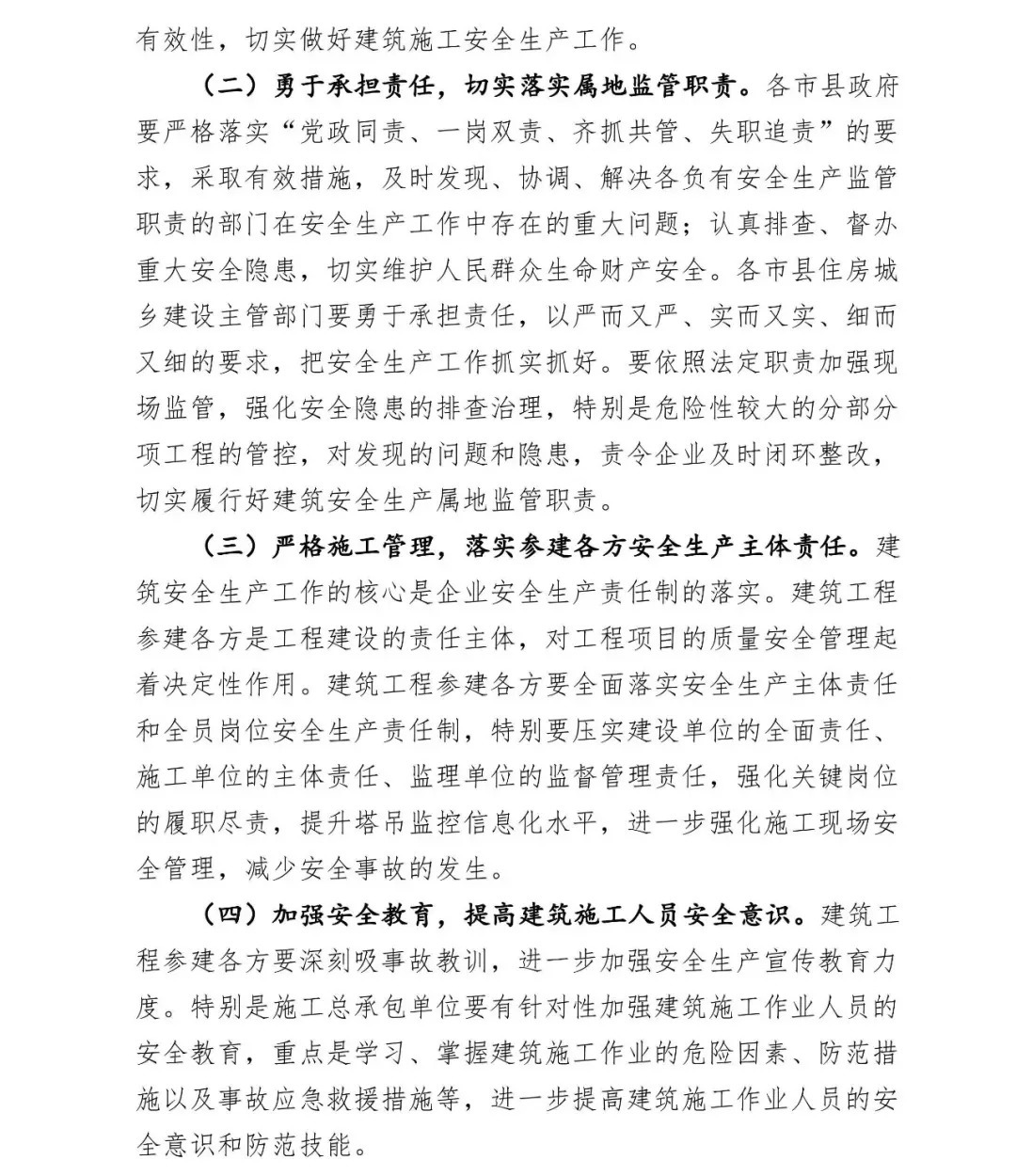 有效性，切实做好建筑施工安全生产工作。

（二）勇于承担责任，切实落实属地监管职责。各市县政府要严格落实“党政同责、一岗双责、齐抓共管、失职追责”的要求，采取有效措施，及时发现、协调、解决各负有安全生产监管职责的部门在安全生产工作中存在的重大问题；认真排查、督办重大安全隐患，切实维护人民群众生命财产安全。各市县住房城乡建设主管部门要勇于承担责任，以严而又严、实而又实、细而又细的要求，把安全生产工作抓实抓好。要依照法定职责加强现场监管，强化安全隐患的排查治理，特别是危险性较大的分部分项工程的管控，对发现的问题和隐患，责令企业及时闭环整改，切实履行好建筑安全生产属地监管职责。

（三）严格施工管理，落实参建各方安全生产主体责任。建筑安全生产工作的核心是企业安全生产责任制的落实。建筑工程参建各方是工程建设的责任主体，对工程项目的质量安全管理起着决定性作用。建筑工程参建各方要全面落实安全生产主体责任和全员岗位安全生产责任制，特别要压实建设单位的全面责任、施工单位的主体责任、监理单位的监督管理责任，强化关键岗位的履职尽责，提升塔吊监控信息化水平，进一步强化施工现场安全管理，减少安全事故的发生。

（四）加强安全教育，提高建筑施工人员安全意识。建筑工程参建各方要深刻吸事故教训，进一步加强安全生产宣传教育力度。特别是施工总承包单位要有针对性加强建筑施工作业人员的安全教育，重点是学习、掌握建筑施工作业的危险因素、防范措施以及事故应急救援措施等，进一步提高建筑施工作业人员的安全意识和防范技能。